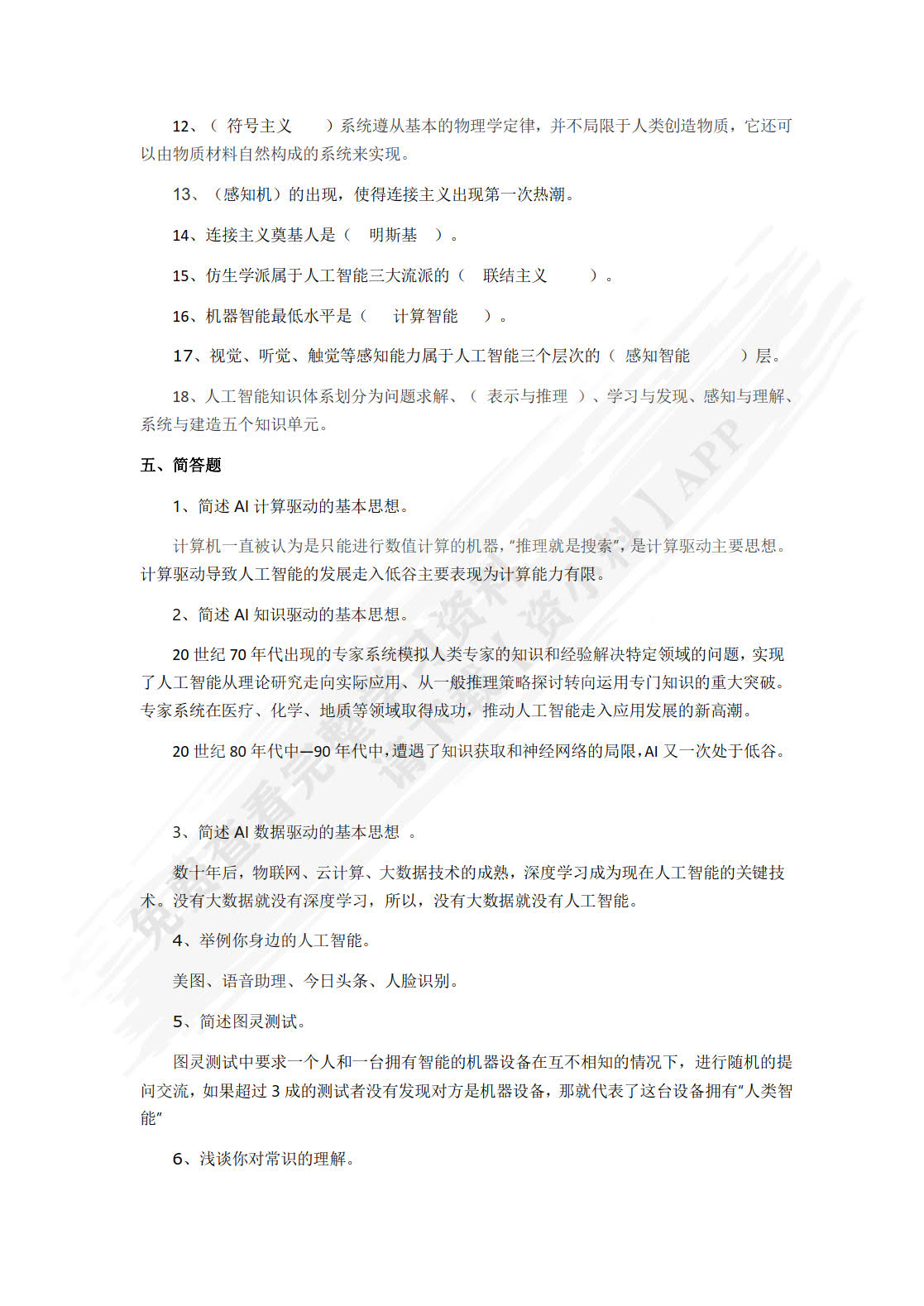 12、（ 符号主义 ）系统遵从基本的物理学定律，并不局限于人类创造物质，它还可以由物质材料自然构成的系统来实现。

13、（感知机）的出现，使得连接主义出现第一次热潮。

14、连接主义奠基人是（ 明斯基 ）。

15、仿生学派属于人工智能三大流派的（ 联结主义 ）。

16、机器智能最低水平是（ 计算智能 ）。

17、视觉、听觉、触觉等感知能力属于人工智能三个层次的（ 感知智能 ）层。

18、人工智能知识体系划分为问题求解、（ 表示与推理 ）、学习与发现、感知与理解、系统与建造五个知识单元。

五、简答题

1、简述 AI 计算驱动的基本思想。

计算机一直被认为是只能进行数值计算的机器，“推理就是搜索”，是计算驱动主要思想。计算驱动导致人工智能的发展走入低谷主要表现为计算能力有限。

2、简述 AI 知识驱动的基本思想。

20 世纪 70 年代出现的专家系统模拟人类专家的知识和经验解决特定领域的问题，实现了人工智能从理论研究走向实际应用、从一般推理策略探讨转向运用专门知识的重大突破。专家系统在医疗、化学、地质等领域取得成功，推动人工智能走入应用发展的新高潮。

20 世纪 80 年代中—90 年代中，遭遇了知识获取和神经网络的局限，AI 又一次处于低谷。

3、简述 AI 数据驱动的基本思想 。

数十年后，物联网、云计算、大数据技术的成熟，深度学习成为现在人工智能的关键技术。没有大数据就没有深度学习，所以，没有大数据就没有人工智能。

4、举例你身边的人工智能。

美图、语音助理、今日头条、人脸识别。

5、简述图灵测试。

图灵测试中要求一个人和一台拥有智能的机器设备在互不相知的情况下，进行随机的提问交流，如果超过 3 成的测试者没有发现对方是机器设备，那就代表了这台设备拥有“人类智能”

6、浅谈你对常识的理解。

免费查看完整资料 请下载【资料】APP